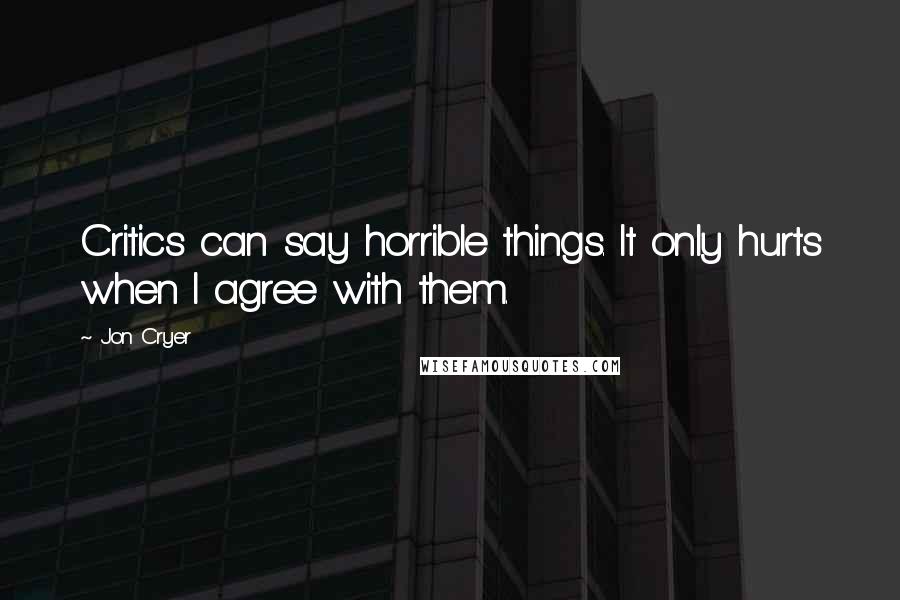 Critics can say horrible things. It only hurts when I agree with them.

~ Jon Cryer

WISEFAMOUSQUOTES.COM